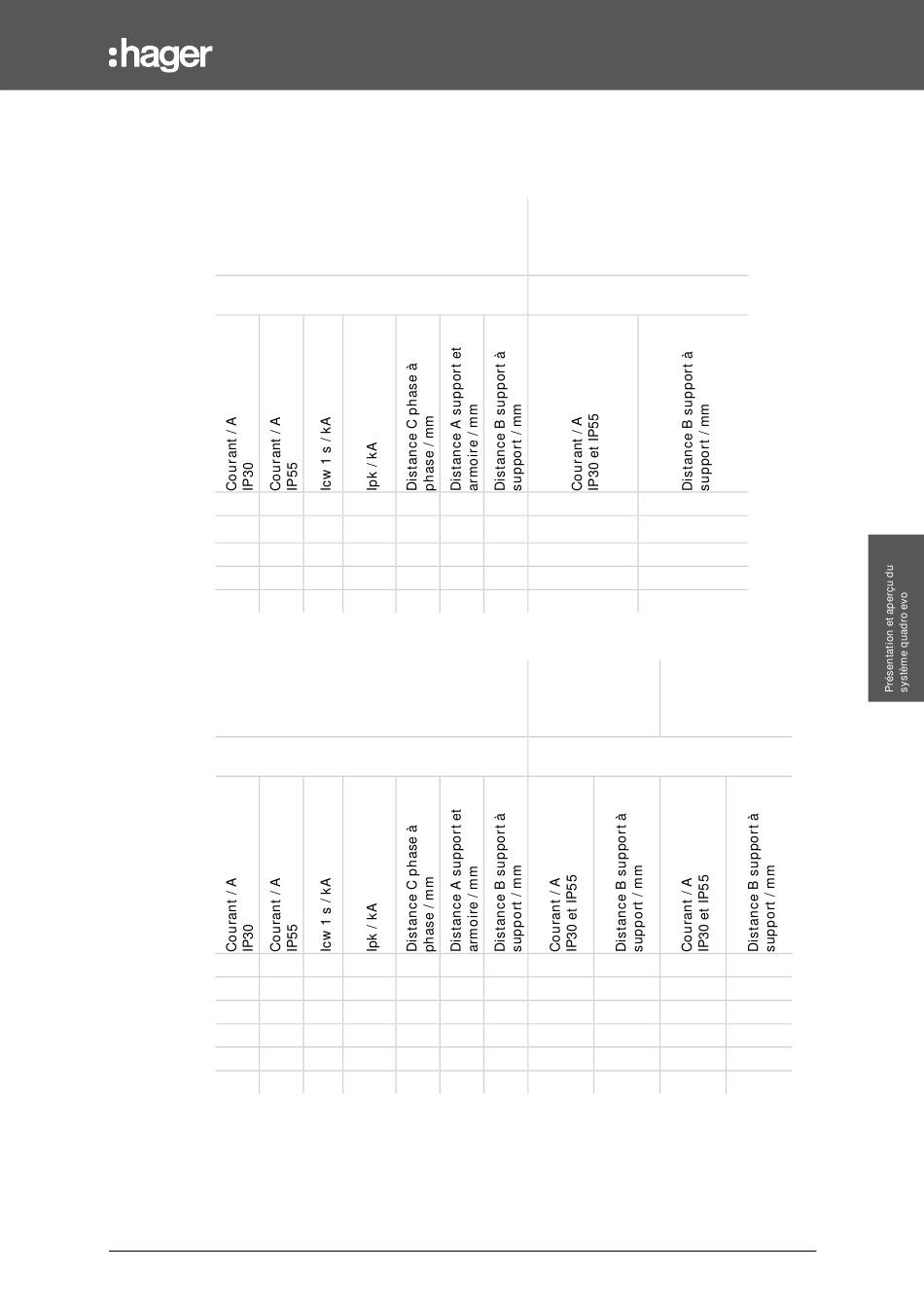 :hager

| Courant / A IP30 | Courant / A IP55 | Icw 1 s / kA | Ipk / kA | Distance C phase à phase / mm | Distance A support et armoire / mm | Distance B support à support / mm | Courant / A IP30 et IP55 | Distance B support à support / mm |
|---|---|---|---|---|---|---|---|---|
| | | | | | | | | |
| | | | | | | | | |
| | | | | | | | | |
| | | | | | | | | |
| | | | | | | | | |

Présentation et aperçu du système quadro evo

| Courant / A IP30 | Courant / A IP55 | Icw 1 s / kA | Ipk / kA | Distance C phase à phase / mm | Distance A support et armoire / mm | Distance B support à support / mm | Courant / A IP30 et IP55 | Distance B support à support / mm | Courant / A IP30 et IP55 | Distance B support à support / mm |
|---|---|---|---|---|---|---|---|---|---|---|
| | | | | | | | | | | |
| | | | | | | | | | | |
| | | | | | | | | | | |
| | | | | | | | | | | |
| | | | | | | | | | | |
| | | | | | | | | | | |